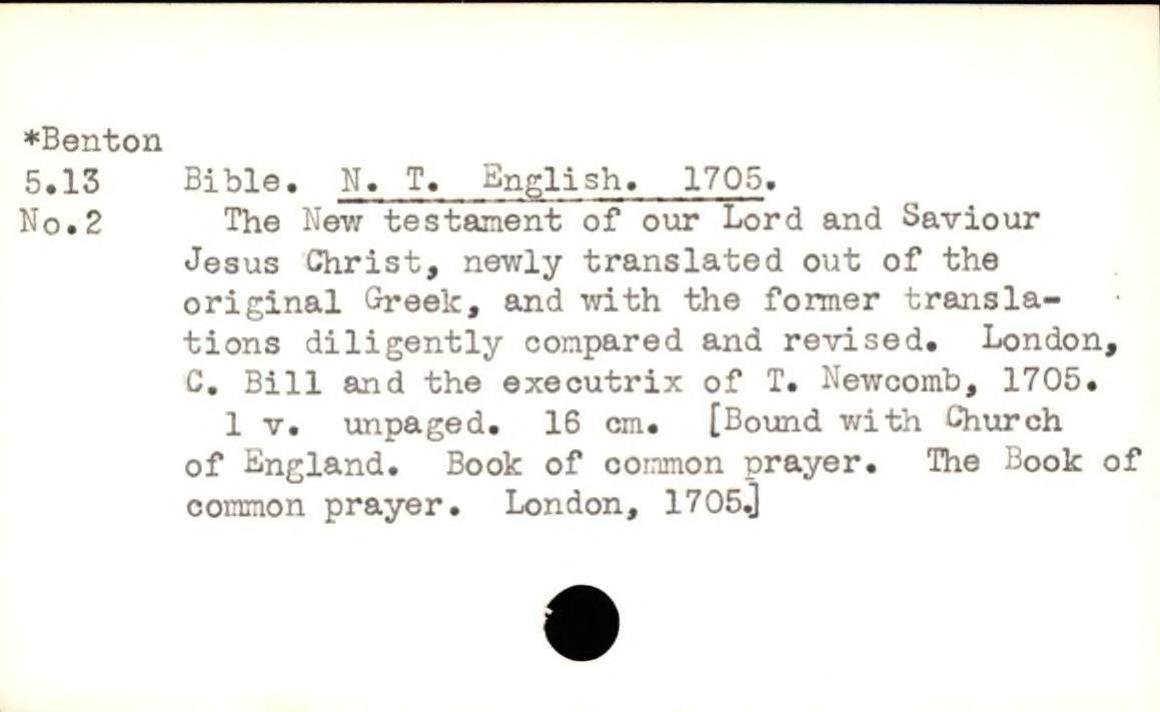 *Benton
5.13
No.2

Bible. N. T. English. 1705.

The New testament of our Lord and Saviour Jesus Christ, newly translated out of the original Greek, and with the former translations diligently compared and revised. London, C. Bill and the executrix of T. Newcomb, 1705.

1 v. unpaged. 16 cm. [Bound with Church of England. Book of common prayer. The Book of common prayer. London, 1705.]